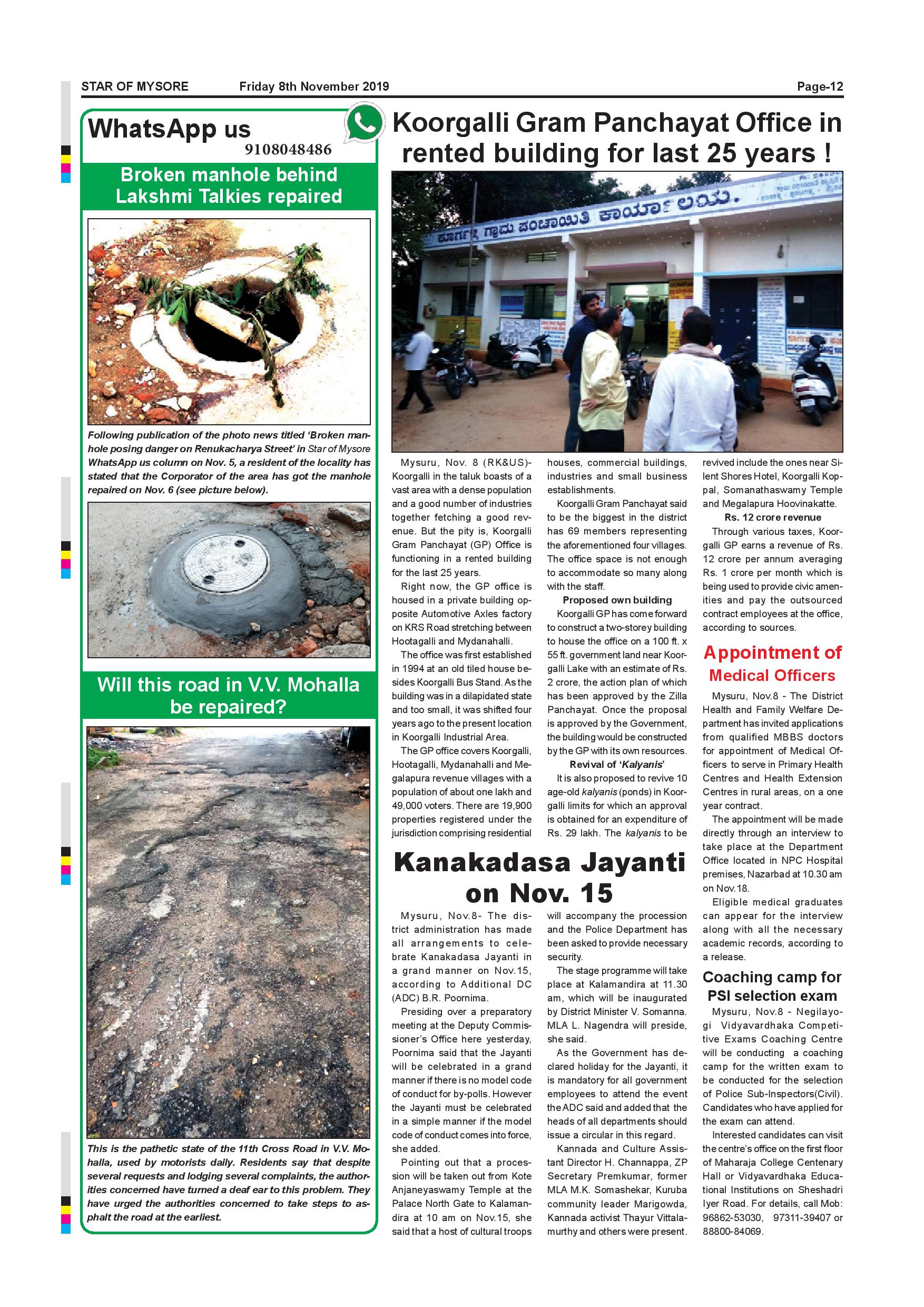 STAR OF MYSORE Friday 8th November 2019 Page-12

WhatsApp us
9108048486

Broken manhole behind Lakshmi Talkies repaired

Following publication of the photo news titled 'Broken manhole posing danger on Renukacharya Street' in Star of Mysore WhatsApp us column on Nov. 5, a resident of the locality has stated that the Corporator of the area has got the manhole repaired on Nov. 6 (see picture below).

Will this road in V.V. Mohalla be repaired?

This is the pathetic state of the 11th Cross Road in V.V. Mohalla, used by motorists daily. Residents say that despite several requests and lodging several complaints, the authorities concerned have turned a deaf ear to this problem. They have urged the authorities concerned to take steps to asphalt the road at the earliest.

Koorgalli Gram Panchayat Office in rented building for last 25 years !

ಕೂರ್ಗಳ್ಳಿ ಗ್ರಾಮ ಪಂಚಾಯಿತಿ ಕಾರ್ಯಾಲಯ.

Mysuru, Nov. 8 (RK&US)- Koorgalli in the taluk boasts of a vast area with a dense population and a good number of industries together fetching a good revenue. But the pity is, Koorgalli Gram Panchayat (GP) Office is functioning in a rented building for the last 25 years.

Right now, the GP office is housed in a private building opposite Automotive Axles factory on KRS Road stretching between Hootagalli and Mydanahalli.

The office was first established in 1994 at an old tiled house besides Koorgalli Bus Stand. As the building was in a dilapidated state and too small, it was shifted four years ago to the present location in Koorgalli Industrial Area.

The GP office covers Koorgalli, Hootagalli, Mydanahalli and Megalapura revenue villages with a population of about one lakh and 49,000 voters. There are 19,900 properties registered under the jurisdiction comprising residential houses, commercial buildings, industries and small business establishments.

Koorgalli Gram Panchayat said to be the biggest in the district has 69 members representing the aforementioned four villages. The office space is not enough to accommodate so many along with the staff.

Proposed own building

Koorgalli GP has come forward to construct a two-storey building to house the office on a 100 ft. x 55 ft. government land near Koorgalli Lake with an estimate of Rs. 2 crore, the action plan of which has been approved by the Zilla Panchayat. Once the proposal is approved by the Government, the building would be constructed by the GP with its own resources.

Revival of 'Kalyanis'

It is also proposed to revive 10 age-old kalyanis (ponds) in Koorgalli limits for which an approval is obtained for an expenditure of Rs. 29 lakh. The kalyanis to be revived include the ones near Silent Shores Hotel, Koorgalli Koppal, Somanathaswamy Temple and Megalapura Hoovinakatte.

Rs. 12 crore revenue

Through various taxes, Koorgalli GP earns a revenue of Rs. 12 crore per annum averaging Rs. 1 crore per month which is being used to provide civic amenities and pay the outsourced contract employees at the office, according to sources.

Kanakadasa Jayanti on Nov. 15

Mysuru, Nov.8- The district administration has made all arrangements to celebrate Kanakadasa Jayanti in a grand manner on Nov.15, according to Additional DC (ADC) B.R. Poornima.

Presiding over a preparatory meeting at the Deputy Commissioner's Office here yesterday, Poornima said that the Jayanti will be celebrated in a grand manner if there is no model code of conduct for by-polls. However the Jayanti must be celebrated in a simple manner if the model code of conduct comes into force, she added.

Pointing out that a procession will be taken out from Kote Anjaneyaswamy Temple at the Palace North Gate to Kalamandira at 10 am on Nov.15, she said that a host of cultural troops will accompany the procession and the Police Department has been asked to provide necessary security.

The stage programme will take place at Kalamandira at 11.30 am, which will be inaugurated by District Minister V. Somanna. MLA L. Nagendra will preside, she said.

As the Government has declared holiday for the Jayanti, it is mandatory for all government employees to attend the event the ADC said and added that the heads of all departments should issue a circular in this regard.

Kannada and Culture Assistant Director H. Channappa, ZP Secretary Premkumar, former MLA M.K. Somashekar, Kuruba community leader Marigowda, Kannada activist Thayur Vittalamurthy and others were present.

Appointment of Medical Officers

Mysuru, Nov.8 - The District Health and Family Welfare Department has invited applications from qualified MBBS doctors for appointment of Medical Officers to serve in Primary Health Centres and Health Extension Centres in rural areas, on a one year contract.

The appointment will be made directly through an interview to take place at the Department Office located in NPC Hospital premises, Nazarbad at 10.30 am on Nov.18.

Eligible medical graduates can appear for the interview along with all the necessary academic records, according to a release.

Coaching camp for PSI selection exam

Mysuru, Nov.8 - Negilayogi Vidyavardhaka Competitive Exams Coaching Centre will be conducting a coaching camp for the written exam to be conducted for the selection of Police Sub-Inspectors(Civil). Candidates who have applied for the exam can attend.

Interested candidates can visit the centre's office on the first floor of Maharaja College Centenary Hall or Vidyavardhaka Educational Institutions on Sheshadri Iyer Road. For details, call Mob: 96862-53030, 97311-39407 or 88800-84069.